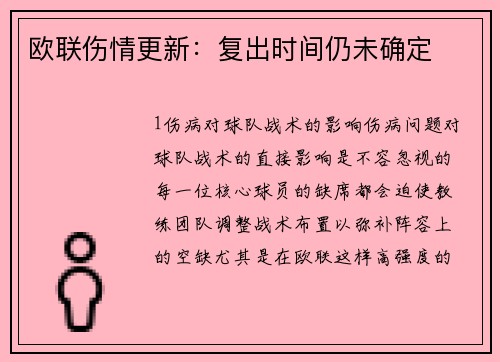 欧联伤情更新：复出时间仍未确定

1伤病对球队战术的影响伤病问题对球队战术的直接影响是不容忽视的每一位核心球员的缺席都会迫使教练团队调整战术布置以弥补阵容上的空缺尤其是在欧联这样高强度的